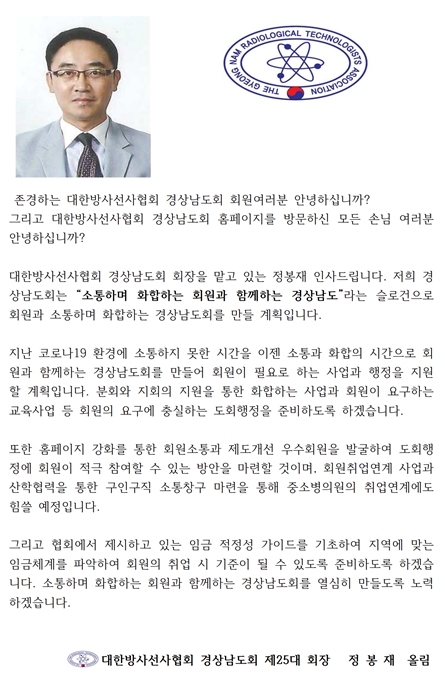 THE GYEONG NAM RADIOLOGICAL TECHNOLOGISTS ASSOCIATION

존경하는 대한방사선사협회 경상남도회 회원여러분 안녕하십니까?
그리고 대한방사선사협회 경상남도회 홈페이지를 방문하신 모든 손님 여러분 안녕하십니까?

대한방사선사협회 경상남도회 회장을 맡고 있는 정봉재 인사드립니다. 저희 경상남도회는 "소통하며 화합하는 회원과 함께하는 경상남도"라는 슬로건으로 회원과 소통하며 화합하는 경상남도회를 만들 계획입니다.

지난 코로나19 환경에 소통하지 못한 시간을 이젠 소통과 화합의 시간으로 회원과 함께하는 경상남도회를 만들어 회원이 필요로 하는 사업과 행정을 지원할 계획입니다. 분회와 지회의 지원을 통한 화합하는 사업과 회원이 요구하는 교육사업 등 회원의 요구에 충실하는 도회행정을 준비하도록 하겠습니다.

또한 홈페이지 강화를 통한 회원소통과 제도개선 우수회원을 발굴하여 도회행정에 회원이 적극 참여할 수 있는 방안을 마련할 것이며, 회원취업연계 사업과 산학협력을 통한 구인구직 소통창구 마련을 통해 중소병의원의 취업연계에도 힘쓸 예정입니다.

그리고 협회에서 제시하고 있는 임금 적정성 가이드를 기초하여 지역에 맞는 임금체계를 파악하여 회원의 취업 시 기준이 될 수 있도록 준비하도록 하겠습니다. 소통하며 화합하는 회원과 함께하는 경상남도회를 열심히 만들도록 노력하겠습니다.

대한방사선사협회 경상남도회 제25대 회장 정 봉 재 올림